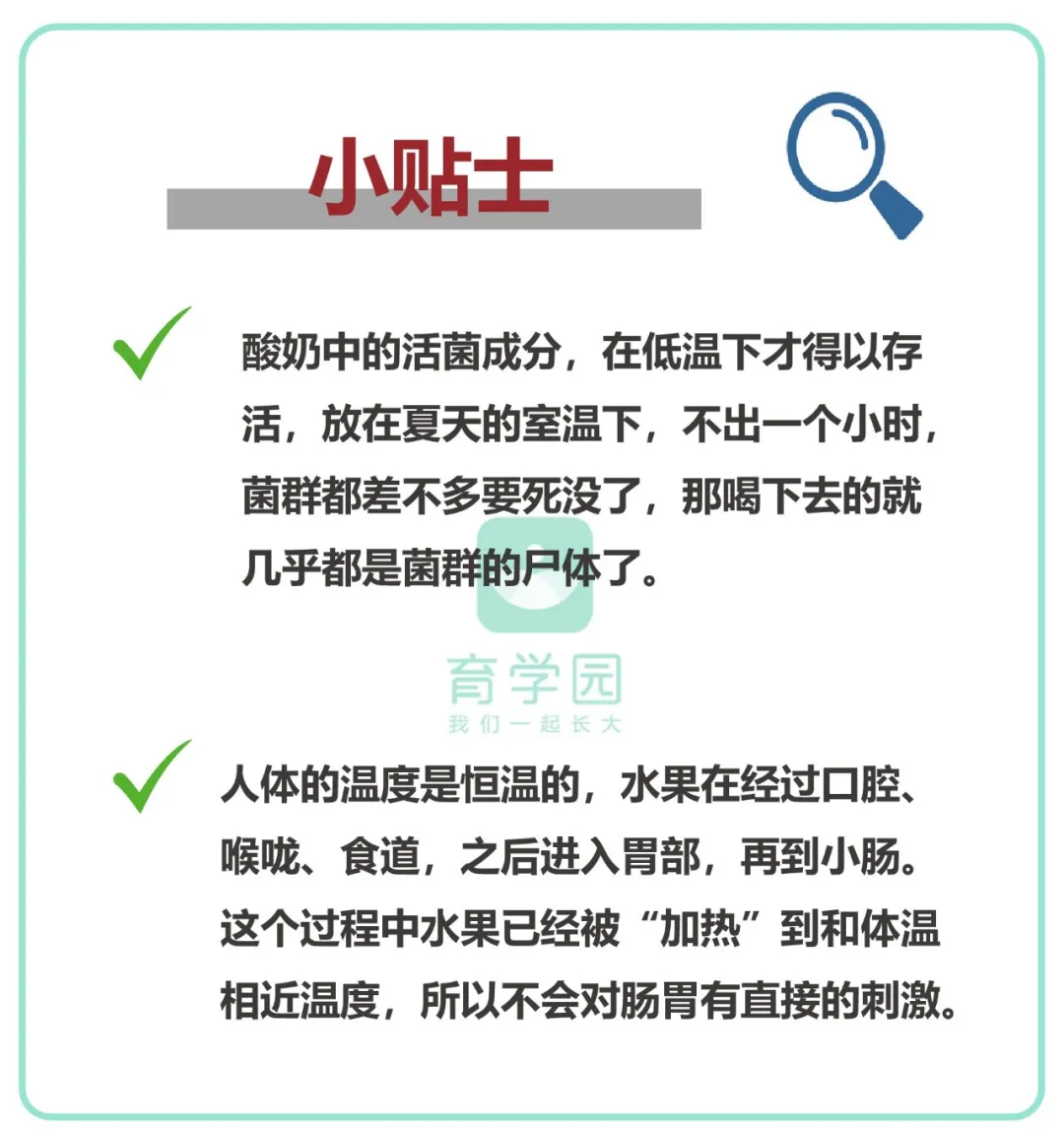 小贴士

酸奶中的活菌成分，在低温下才得以存活，放在夏天的室温下，不出一个小时，菌群都差不多要死没了，那喝下去的就几乎都是菌群的尸体了。

育学园
我们一起长大

人体的温度是恒温的，水果在经过口腔、喉咙、食道，之后进入胃部，再到小肠。这个过程中水果已经被“加热”到和体温相近温度，所以不会对肠胃有直接的刺激。